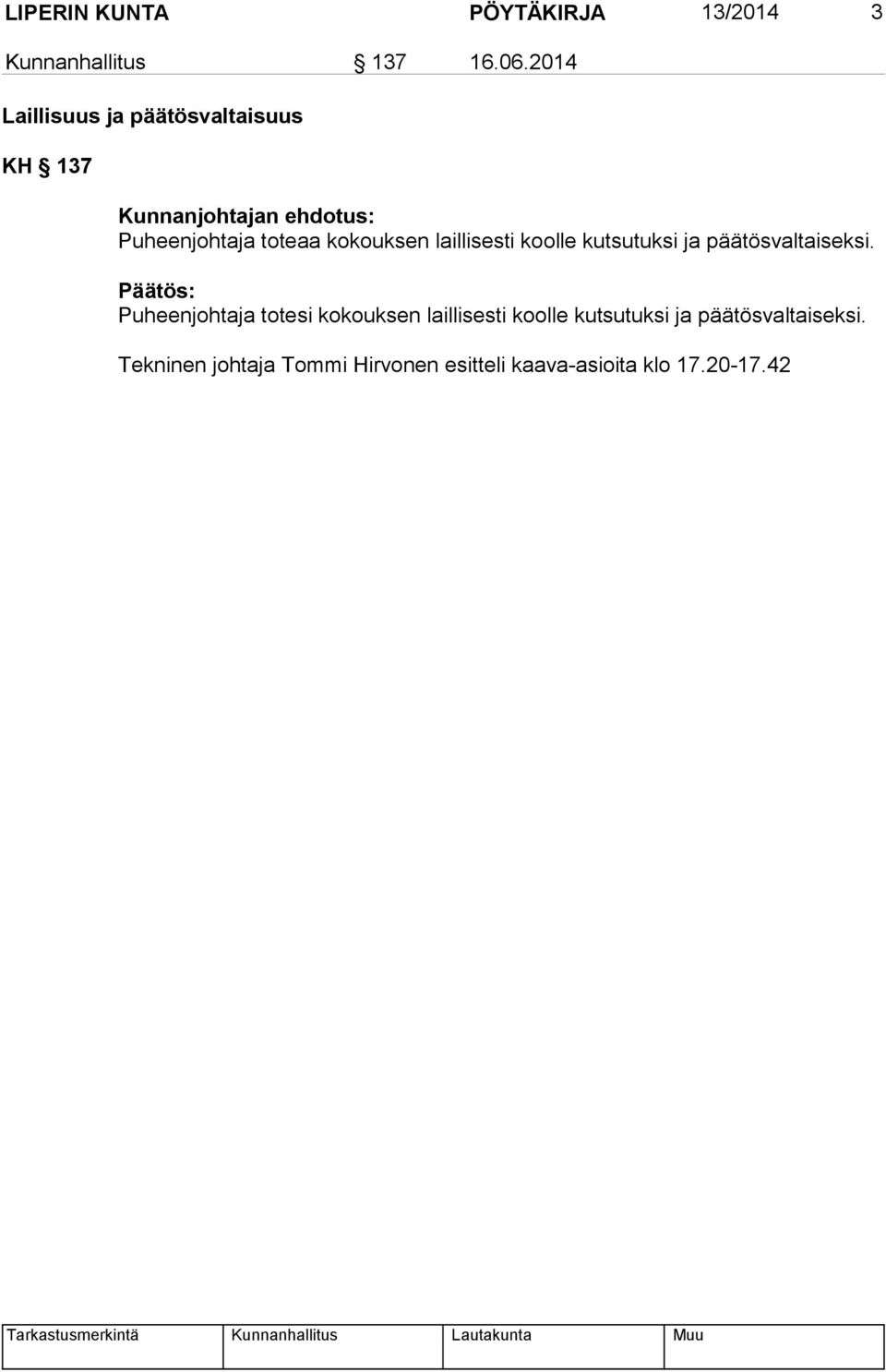 LIPERIN KUNTA PÖYTÄKIRJA 13/2014 3

Kunnanhallitus § 137 16.06.2014

Laillisuus ja päätösvaltaisuus

KH § 137

Kunnanjohtajan ehdotus:
Puheenjohtaja toteaa kokouksen laillisesti koolle kutsutuksi ja päätösvaltaiseksi.

Päätös:
Puheenjohtaja totesi kokouksen laillisesti koolle kutsutuksi ja päätösvaltaiseksi.

Tekninen johtaja Tommi Hirvonen esitteli kaava-asioita klo 17.20-17.42

| Tarkastusmerkintä | Kunnanhallitus | Lautakunta | Muu |
|---|---|---|---|